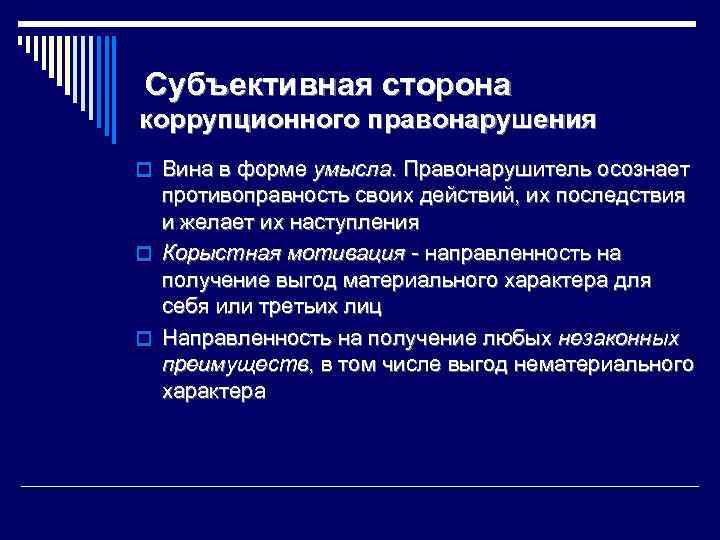 Субъективная сторона коррупционного правонарушения

Вина в форме умысла. Правонарушитель осознает противоправность своих действий, их последствия и желает их наступления

Корыстная мотивация - направленность на получение выгод материального характера для себя или третьих лиц

Направленность на получение любых незаконных преимуществ, в том числе выгод нематериального характера